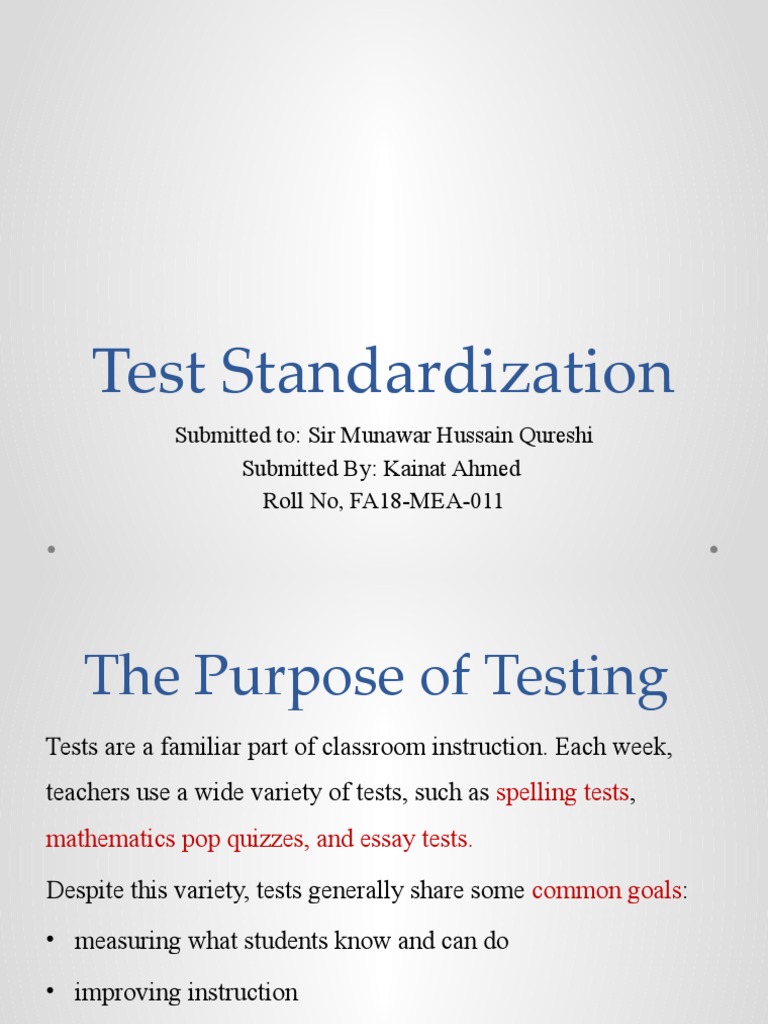 Test Standardization

Submitted to: Sir Munawar Hussain Qureshi
Submitted By: Kainat Ahmed
Roll No, FA18-MEA-011

The Purpose of Testing

Tests are a familiar part of classroom instruction. Each week, teachers use a wide variety of tests, such as spelling tests, mathematics pop quizzes, and essay tests.

Despite this variety, tests generally share some common goals:

• measuring what students know and can do

• improving instruction